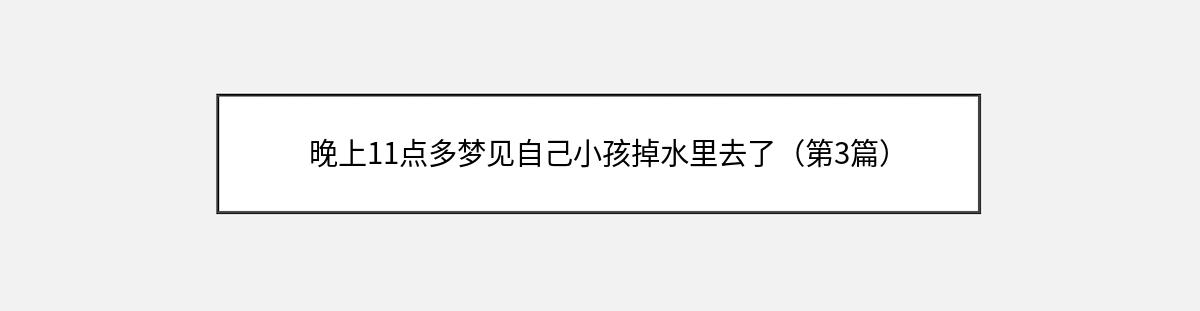 晚上11点多梦见自己小孩掉水里去了（第3篇）